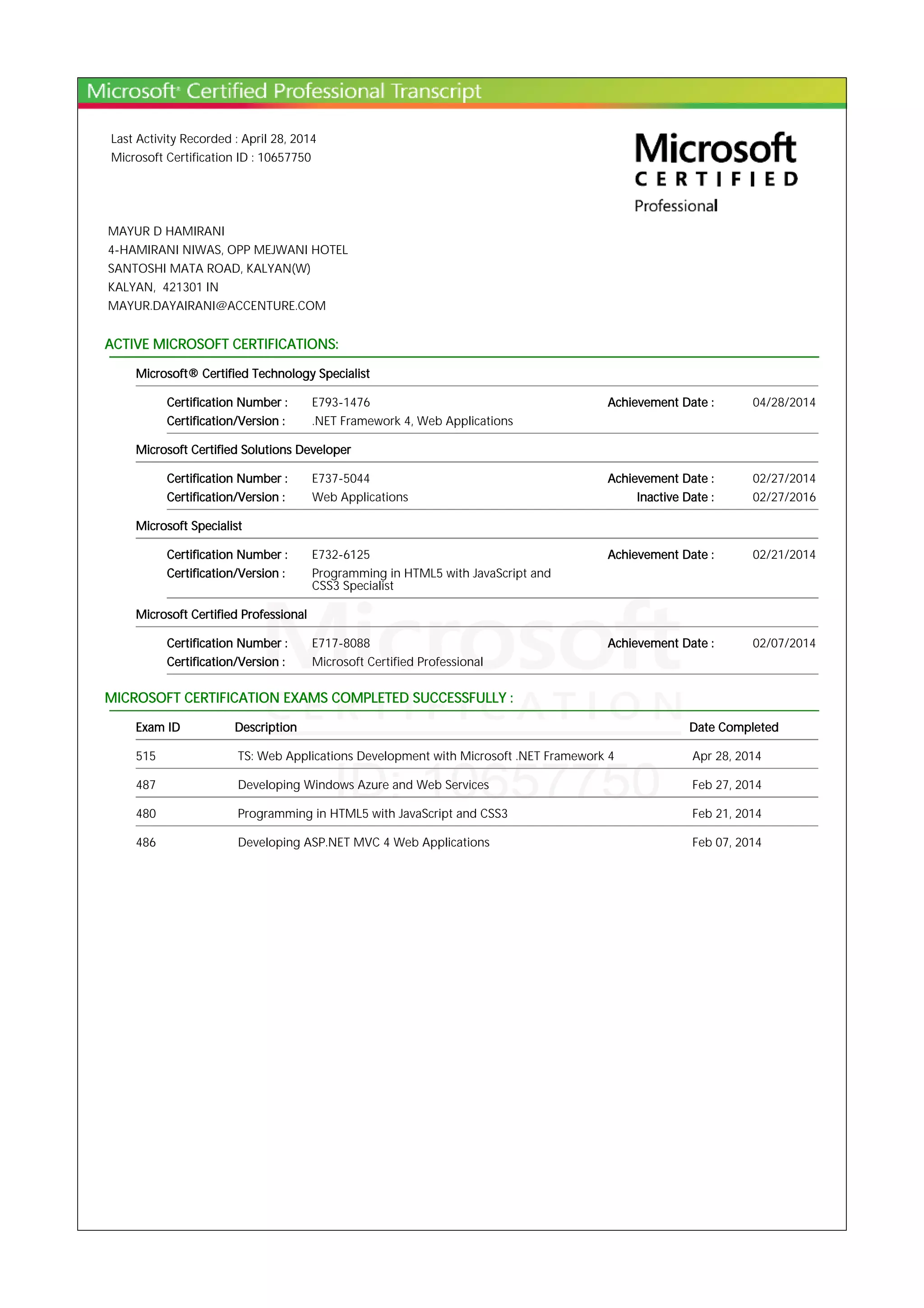 Microsoft® Certified Professional Transcript

Last Activity Recorded : April 28, 2014
Microsoft Certification ID : 10657750

Microsoft
CERTIFIED
Professional

MAYUR D HAMIRANI
4-HAMIRANI NIWAS, OPP MEJWANI HOTEL
SANTOSHI MATA ROAD, KALYAN(W)
KALYAN, 421301 IN
MAYUR.DAYAIRANI@ACCENTURE.COM

ACTIVE MICROSOFT CERTIFICATIONS:

Microsoft® Certified Technology Specialist

Certification Number : E793-1476 Achievement Date : 04/28/2014
Certification/Version : .NET Framework 4, Web Applications

Microsoft Certified Solutions Developer

Certification Number : E737-5044 Achievement Date : 02/27/2014
Certification/Version : Web Applications Inactive Date : 02/27/2016

Microsoft Specialist

Certification Number : E732-6125 Achievement Date : 02/21/2014
Certification/Version : Programming in HTML5 with JavaScript and CSS3 Specialist

Microsoft Certified Professional

Certification Number : E717-8088 Achievement Date : 02/07/2014
Certification/Version : Microsoft Certified Professional

MICROSOFT CERTIFICATION EXAMS COMPLETED SUCCESSFULLY :

| Exam ID | Description | Date Completed |
|---|---|---|
| 515 | TS: Web Applications Development with Microsoft .NET Framework 4 | Apr 28, 2014 |
| 487 | Developing Windows Azure and Web Services | Feb 27, 2014 |
| 480 | Programming in HTML5 with JavaScript and CSS3 | Feb 21, 2014 |
| 486 | Developing ASP.NET MVC 4 Web Applications | Feb 07, 2014 |

Microsoft
CERTIFICATION
ID: 10657750